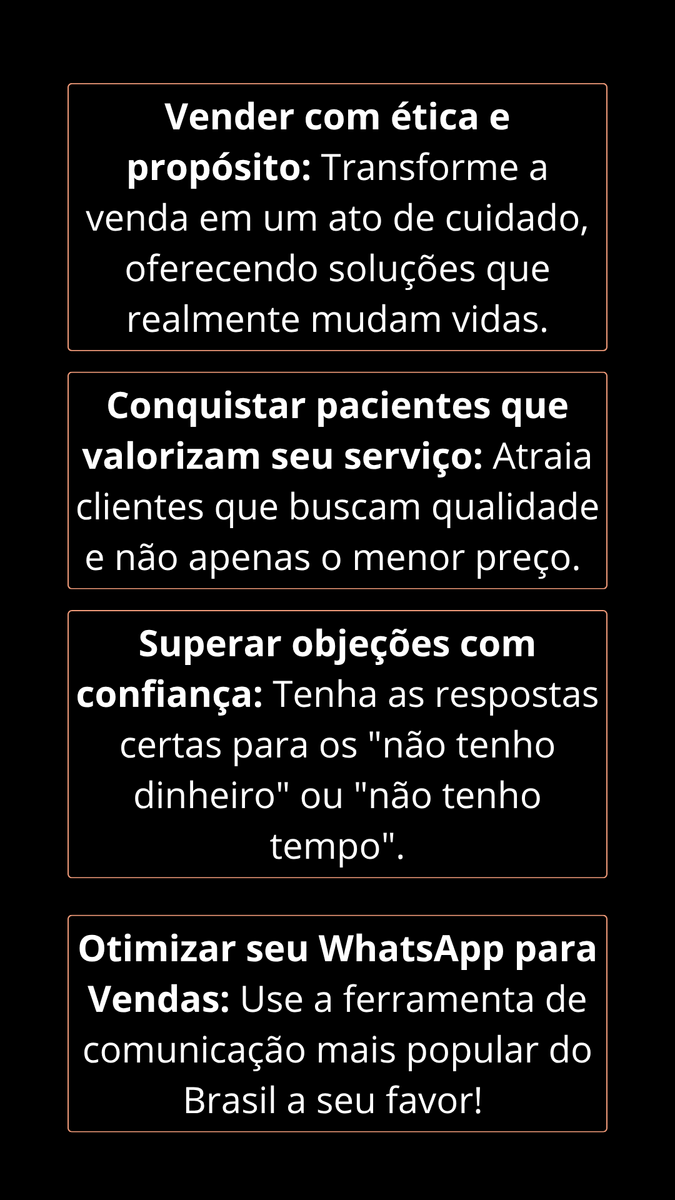 Vender com ética e propósito: Transforme a venda em um ato de cuidado, oferecendo soluções que realmente mudam vidas.

Conquistar pacientes que valorizam seu serviço: Atraia clientes que buscam qualidade e não apenas o menor preço.

Superar objeções com confiança: Tenha as respostas certas para os "não tenho dinheiro" ou "não tenho tempo".

Otimizar seu WhatsApp para Vendas: Use a ferramenta de comunicação mais popular do Brasil a seu favor!